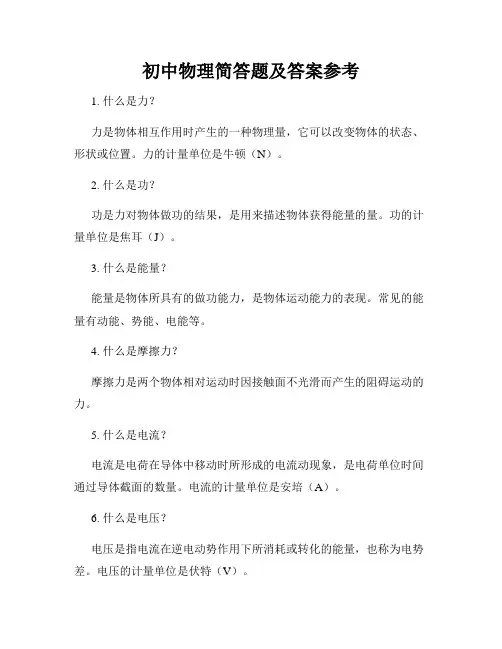 初中物理简答题及答案参考

1. 什么是力？

力是物体相互作用时产生的一种物理量，它可以改变物体的状态、形状或位置。力的计量单位是牛顿（N）。

2. 什么是功？

功是力对物体做功的结果，是用来描述物体获得能量的量。功的计量单位是焦耳（J）。

3. 什么是能量？

能量是物体所具有的做功能力，是物体运动能力的表现。常见的能量有动能、势能、电能等。

4. 什么是摩擦力？

摩擦力是两个物体相对运动时因接触面不光滑而产生的阻碍运动的力。

5. 什么是电流？

电流是电荷在导体中移动时所形成的电流动现象，是电荷单位时间通过导体截面的数量。电流的计量单位是安培（A）。

6. 什么是电压？

电压是指电流在逆电动势作用下所消耗或转化的能量，也称为电势差。电压的计量单位是伏特（V）。